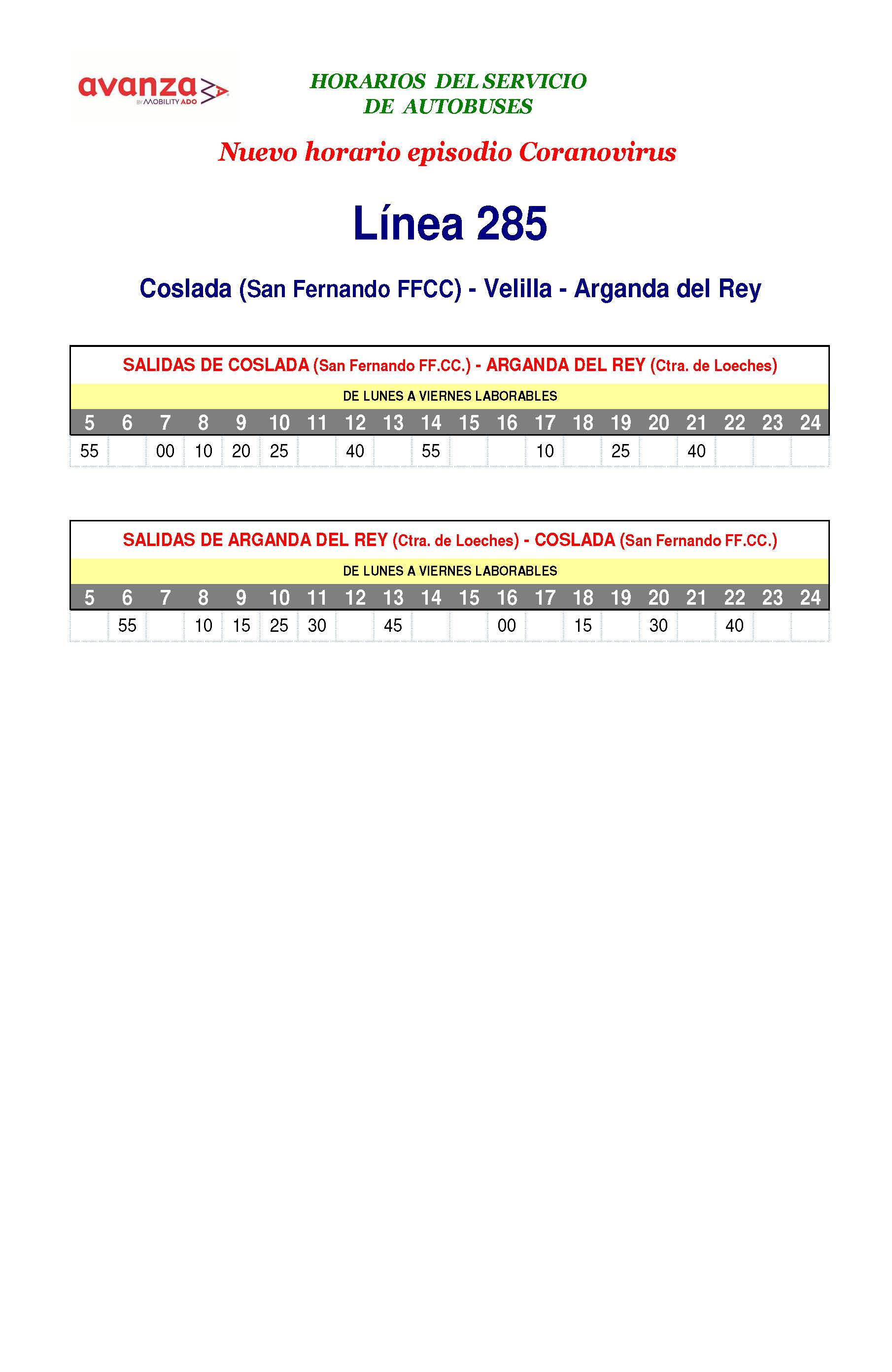 avanza BY MOBILITY ADO

HORARIOS DEL SERVICIO DE AUTOBUSES

Nuevo horario episodio Coranovirus

Línea 285

Coslada (San Fernando FFCC) - Velilla - Arganda del Rey

SALIDAS DE COSLADA (San Fernando FF.CC.) - ARGANDA DEL REY (Ctra. de Loeches)

DE LUNES A VIERNES LABORABLES

| 5 | 6 | 7 | 8 | 9 | 10 | 11 | 12 | 13 | 14 | 15 | 16 | 17 | 18 | 19 | 20 | 21 | 22 | 23 | 24 |
|---|---|---|---|---|---|---|---|---|---|---|---|---|---|---|---|---|---|---|---|
| 55 | | 00 | 10 | 20 | 25 | | 40 | | 55 | | | 10 | | 25 | | 40 | | | |

SALIDAS DE ARGANDA DEL REY (Ctra. de Loeches) - COSLADA (San Fernando FF.CC.)

DE LUNES A VIERNES LABORABLES

| 5 | 6 | 7 | 8 | 9 | 10 | 11 | 12 | 13 | 14 | 15 | 16 | 17 | 18 | 19 | 20 | 21 | 22 | 23 | 24 |
|---|---|---|---|---|---|---|---|---|---|---|---|---|---|---|---|---|---|---|---|
| | 55 | | 10 | 15 | 25 | 30 | | 45 | | | 00 | | 15 | | 30 | | 40 | | |